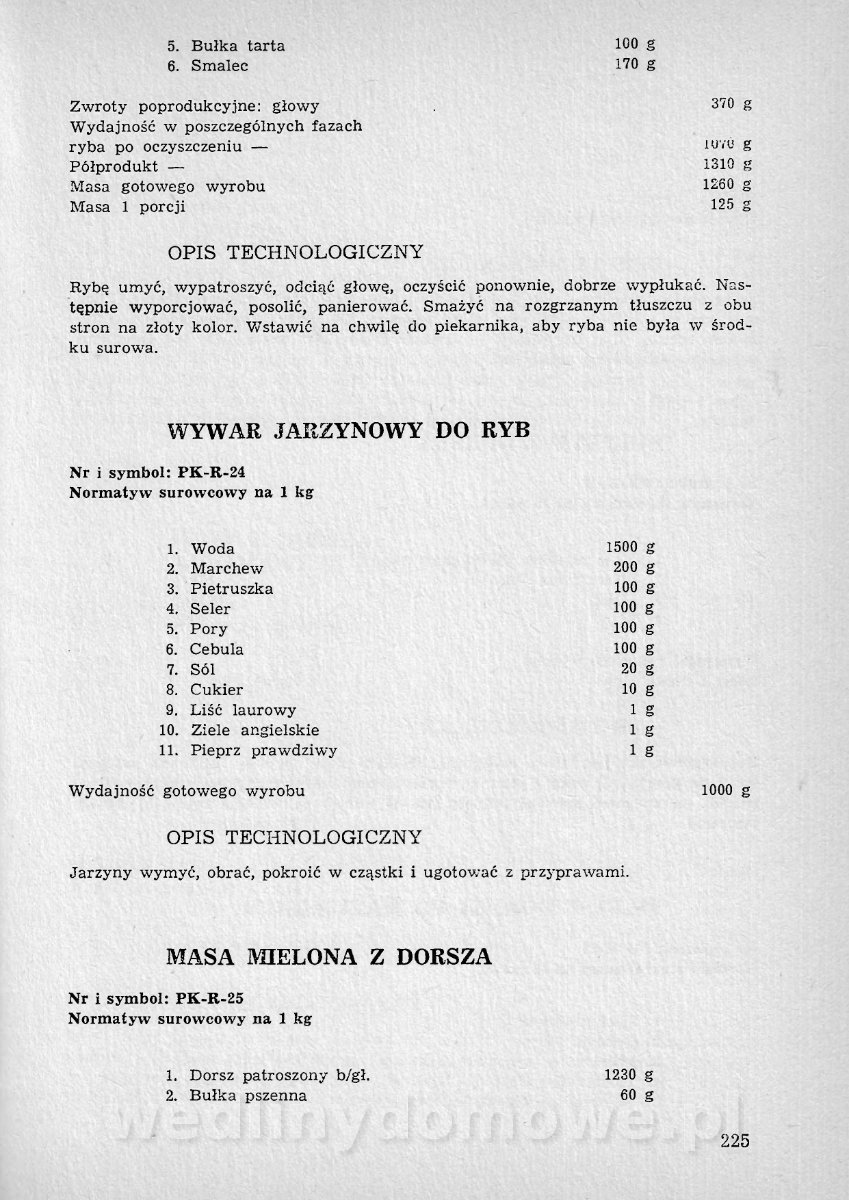 5. Bułka tarta 100 g
6. Smalec 170 g

Zwroty poprodukcyjne: głowy 370 g
Wydajność w poszczególnych fazach
ryba po oczyszczeniu — 1070 g
Półprodukt — 1310 g
Masa gotowego wyrobu 1260 g
Masa 1 porcji 125 g

OPIS TECHNOLOGICZNY

Rybę umyć, wypatroszyć, odciąć głowę, oczyścić ponownie, dobrze wypłukać. Następnie wyporcjować, posolić, panierować. Smażyć na rozgrzanym tłuszczu z obu stron na złoty kolor. Wstawić na chwilę do piekarnika, aby ryba nie była w środku surowa.

WYWAR JARZYNOWY DO RYB

Nr i symbol: PK-R-24
Normatyw surowcowy na 1 kg

1. Woda 1500 g
2. Marchew 200 g
3. Pietruszka 100 g
4. Seler 100 g
5. Pory 100 g
6. Cebula 100 g
7. Sól 20 g
8. Cukier 10 g
9. Liść laurowy 1 g
10. Ziele angielskie 1 g
11. Pieprz prawdziwy 1 g

Wydajność gotowego wyrobu 1000 g

OPIS TECHNOLOGICZNY

Jarzyny wymyć, obrać, pokroić w cząstki i ugotować z przyprawami.

MASA MIELONA Z DORSZA

Nr i symbol: PK-R-25
Normatyw surowcowy na 1 kg

1. Dorsz patroszony b/gł. 1230 g
2. Bułka pszenna 60 g

wedlinydomowe.pl

225